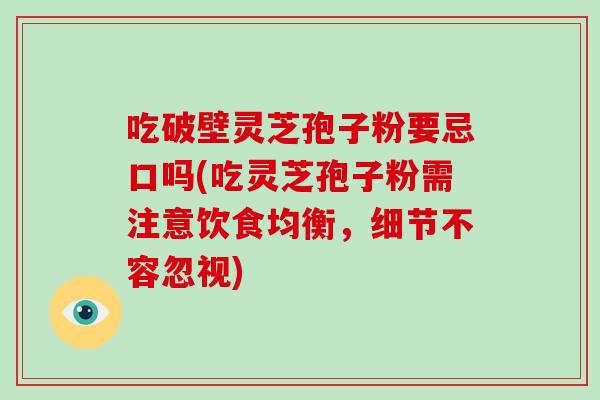 吃破壁灵芝孢子粉要忌口吗(吃灵芝孢子粉需注意饮食均衡，细节不容忽视)